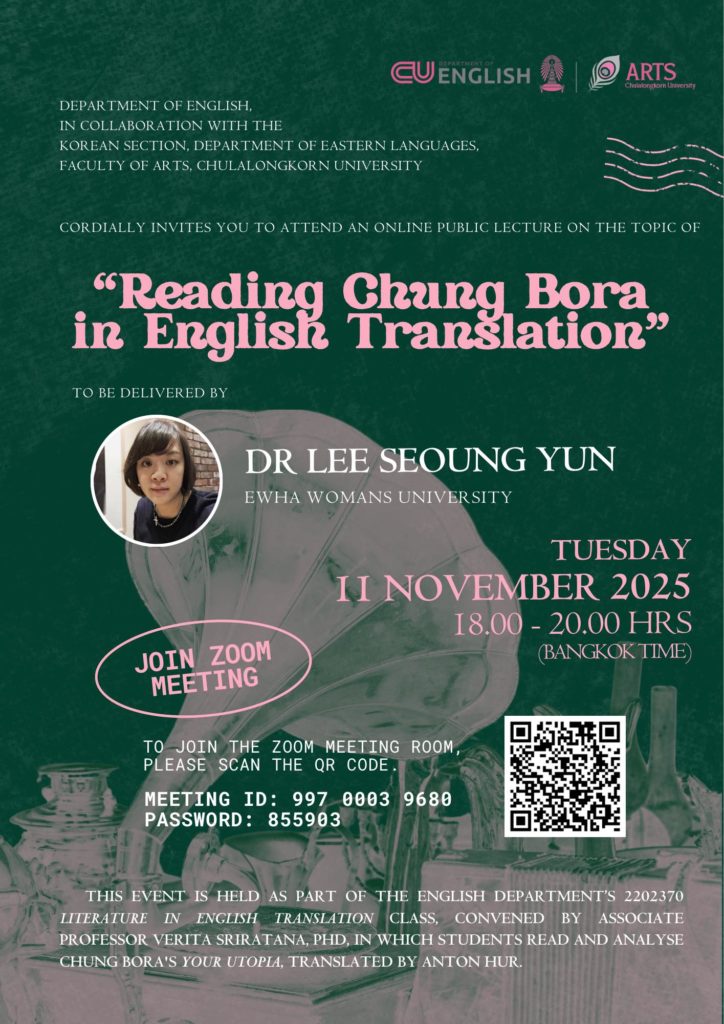 CU DEPARTMENT OF ENGLISH
ARTS Chulalongkorn University

DEPARTMENT OF ENGLISH,
IN COLLABORATION WITH THE
KOREAN SECTION, DEPARTMENT OF EASTERN LANGUAGES,
FACULTY OF ARTS, CHULALONGKORN UNIVERSITY

CORDIALLY INVITES YOU TO ATTEND AN ONLINE PUBLIC LECTURE ON THE TOPIC OF

"Reading Chung Bora in English Translation"

TO BE DELIVERED BY

DR LEE SEOUNG YUN
EWHA WOMANS UNIVERSITY

TUESDAY
11 NOVEMBER 2025
18.00 - 20.00 HRS
(BANGKOK TIME)

JOIN ZOOM MEETING

TO JOIN THE ZOOM MEETING ROOM, PLEASE SCAN THE QR CODE.

MEETING ID: 997 0003 9680
PASSWORD: 855903

THIS EVENT IS HELD AS PART OF THE ENGLISH DEPARTMENT'S 2202370 LITERATURE IN ENGLISH TRANSLATION CLASS, CONVENED BY ASSOCIATE PROFESSOR VERITA SRIRATANA, PHD, IN WHICH STUDENTS READ AND ANALYSE CHUNG BORA'S YOUR UTOPIA, TRANSLATED BY ANTON HUR.